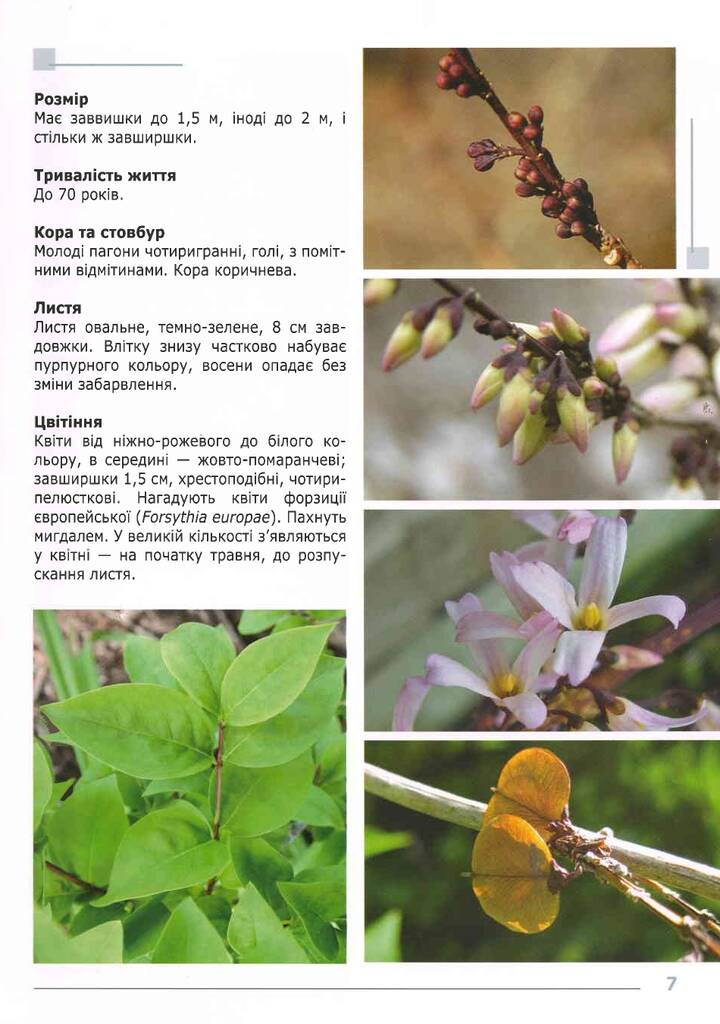 **Розмір**
Має заввишки до 1,5 м, іноді до 2 м, і стільки ж завширшки.

**Тривалість життя**
До 70 років.

**Кора та стовбур**
Молоді пагони чотиригранні, голі, з помітними відмітинами. Кора коричнева.

**Листя**
Листя овальне, темно-зелене, 8 см завдовжки. Влітку знизу частково набуває пурпурного кольору, восени опадає без зміни забарвлення.

**Цвітіння**
Квіти від ніжно-рожевого до білого кольору, в середині — жовто-помаранчеві; завширшки 1,5 см, хрестоподібні, чотирипелюсткові. Нагадують квіти форзиції європейської (*Forsythia europae*). Пахнуть мигдалем. У великій кількості з'являються у квітні — на початку травня, до розпускання листя.

7